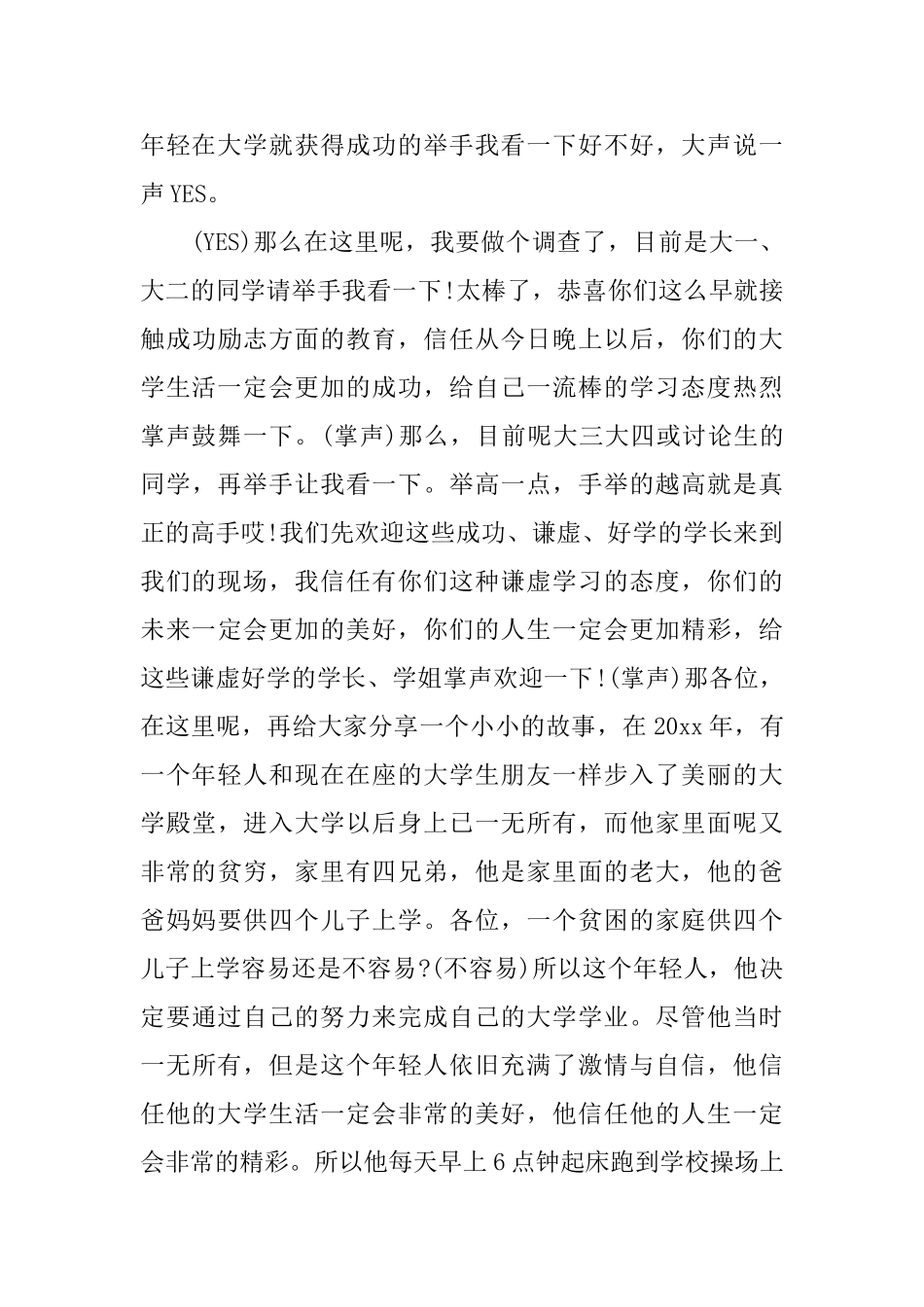 年轻在大学就获得成功的举手我看一下好不好，大声说一声 YES。

(YES)那么在这里呢，我要做个调查了，目前是大一、大二的同学请举手我看一下!太棒了，恭喜你们这么早就接触成功励志方面的教育，信任从今日晚上以后，你们的大学生活一定会更加的成功，给自己一流棒的学习态度热烈掌声鼓舞一下。(掌声)那么，目前呢大三大四或讨论生的同学，再举手让我看一下。举高一点，手举的越高就是真正的高手哎!我们先欢迎这些成功、谦虚、好学的学长来到我们的现场，我信任有你们这种谦虚学习的态度，你们的未来一定会更加的美好，你们的人生一定会更加精彩，给这些谦虚好学的学长、学姐掌声欢迎一下!(掌声)那各位，在这里呢，再给大家分享一个小小的故事，在 20xx 年，有一个年轻人和现在在座的大学生朋友一样步入了美丽的大学殿堂，进入大学以后身上已一无所有，而他家里面呢又非常的贫穷，家里有四兄弟，他是家里面的老大，他的爸爸妈妈要供四个儿子上学。各位，一个贫困的家庭供四个儿子上学容易还是不容易?(不容易)所以这个年轻人，他决定要通过自己的努力来完成自己的大学学业。尽管他当时一无所有，但是这个年轻人依旧充满了激情与自信，他信任他的大学生活一定会非常的美好，他信任他的人生一定会非常的精彩。所以他每天早上 6 点钟起床跑到学校操场上